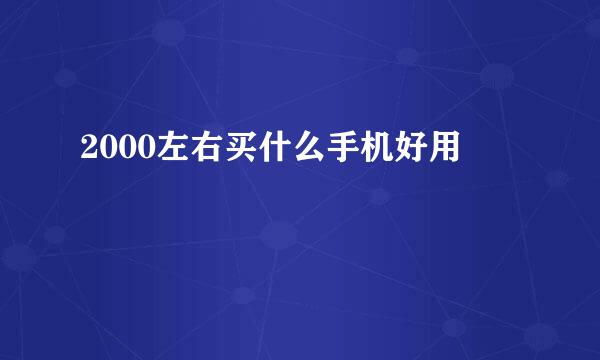 2000左右买什么手机好用